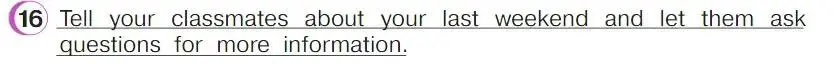 16 Tell your classmates about your last weekend and let them ask questions for more information.